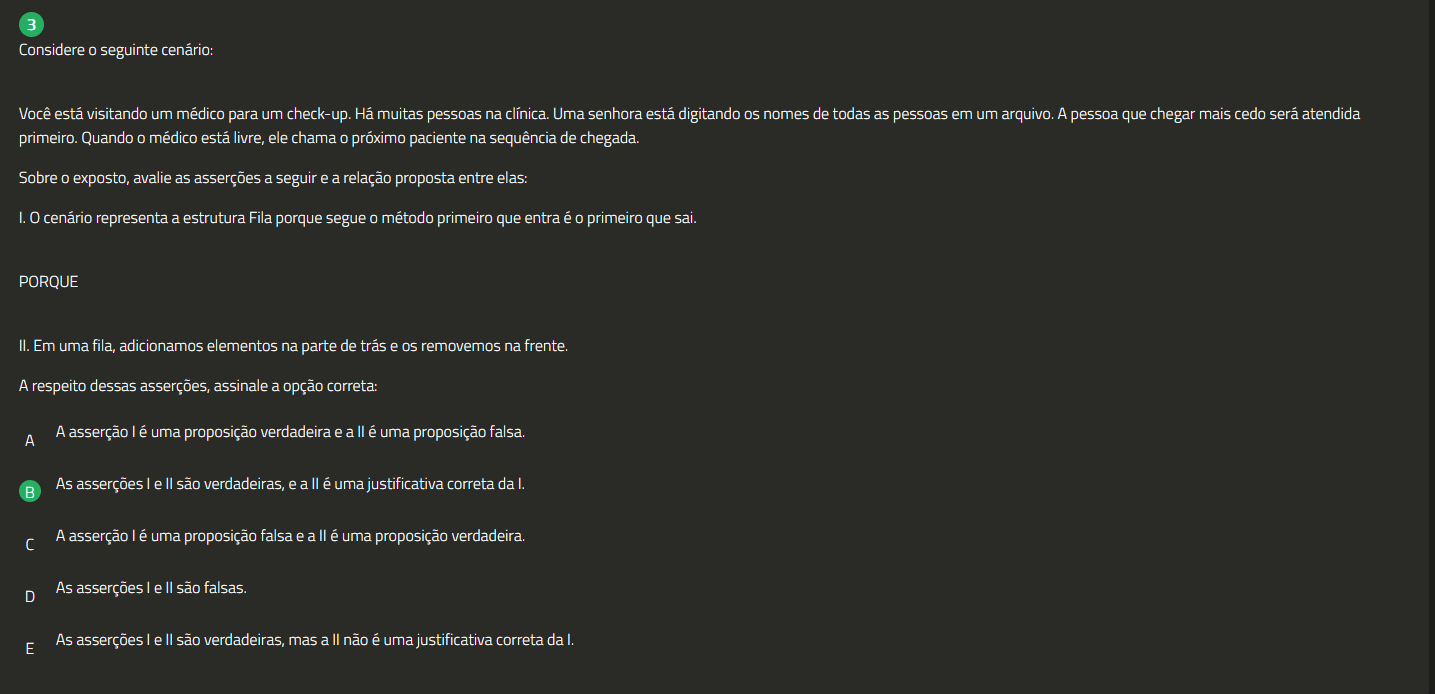 3

Considere o seguinte cenário:

Você está visitando um médico para um check-up. Há muitas pessoas na clínica. Uma senhora está digitando os nomes de todas as pessoas em um arquivo. A pessoa que chegar mais cedo será atendida primeiro. Quando o médico está livre, ele chama o próximo paciente na sequência de chegada.

Sobre o exposto, avalie as asserções a seguir e a relação proposta entre elas:

I. O cenário representa a estrutura Fila porque segue o método primeiro que entra é o primeiro que sai.

PORQUE

II. Em uma fila, adicionamos elementos na parte de trás e os removemos na frente.

A respeito dessas asserções, assinale a opção correta:

A A asserção I é uma proposição verdadeira e a II é uma proposição falsa.

B As asserções I e II são verdadeiras, e a II é uma justificativa correta da I.

C A asserção I é uma proposição falsa e a II é uma proposição verdadeira.

D As asserções I e II são falsas.

E As asserções I e II são verdadeiras, mas a II não é uma justificativa correta da I.